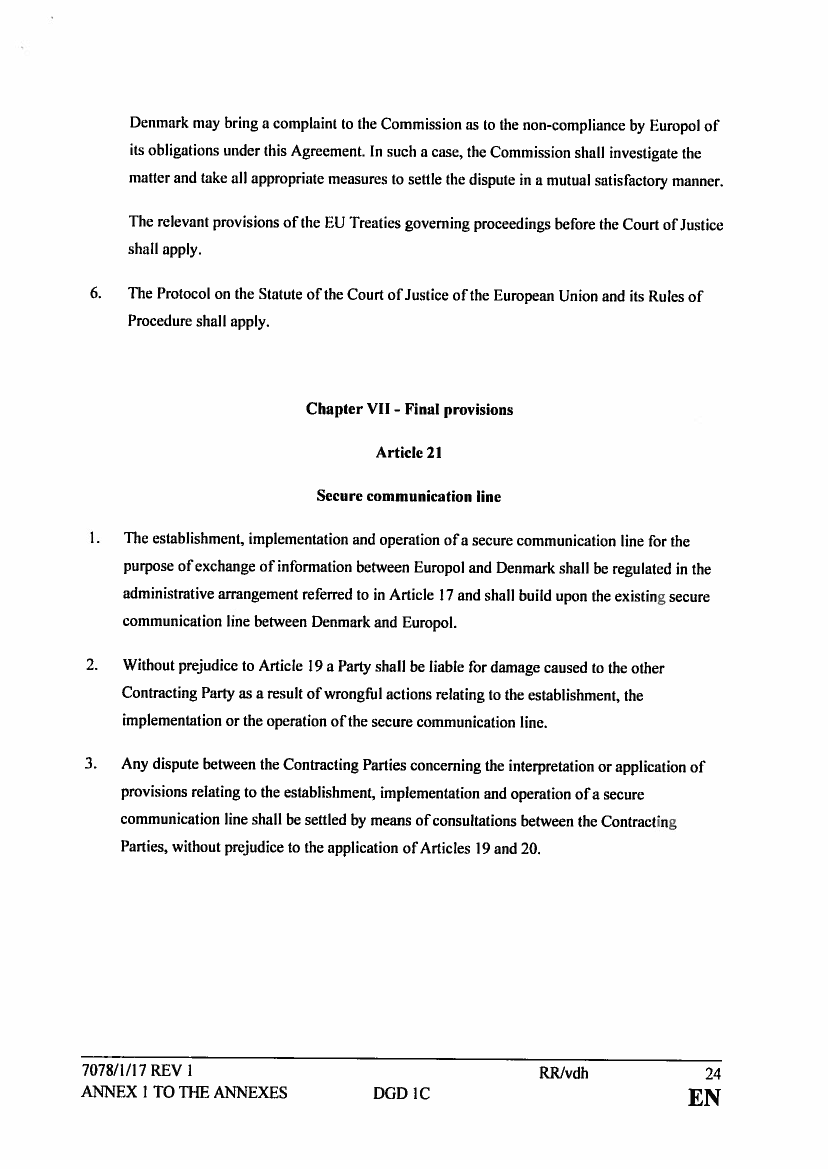 Denmark may bring a complaint to the Commission as to the non-compliance by Europol of its obligations under this Agreement. In such a case, the Commission shall investigate the matter and take all appropriate measures to settle the dispute in a mutual satisfactory manner.

The relevant provisions of the EU Treaties governing proceedings before the Court of Justice shall apply.

6. The Protocol on the Statute of the Court of Justice of the European Union and its Rules of Procedure shall apply.

Chapter VII - Final provisions

Article 21

Secure communication line

1. The establishment, implementation and operation of a secure communication line for the purpose of exchange of information between Europol and Denmark shall be regulated in the administrative arrangement referred to in Article 17 and shall build upon the existing secure communication line between Denmark and Europol.

2. Without prejudice to Article 19 a Party shall be liable for damage caused to the other Contracting Party as a result of wrongful actions relating to the establishment, the implementation or the operation of the secure communication line.

3. Any dispute between the Contracting Parties concerning the interpretation or application of provisions relating to the establishment, implementation and operation of a secure communication line shall be settled by means of consultations between the Contracting Parties, without prejudice to the application of Articles 19 and 20.

7078/1/17 REV 1 RR/vdh 24
ANNEX 1 TO THE ANNEXES DGD 1C EN